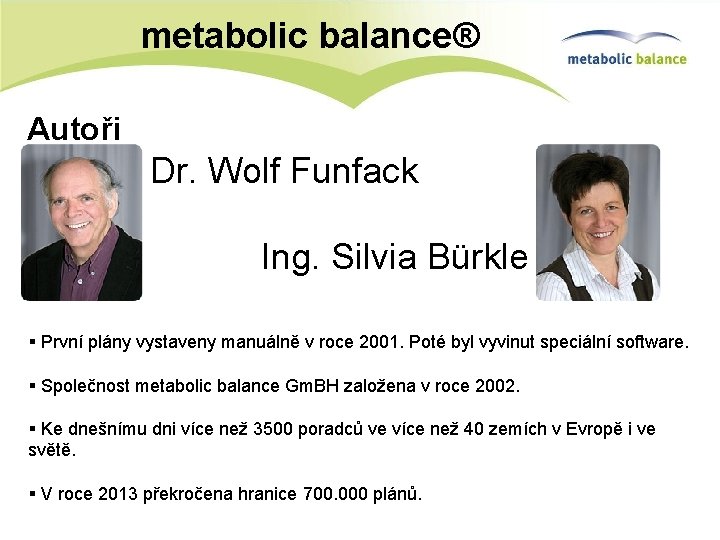 metabolic balance®

metabolic balance

Autoři

Dr. Wolf Funfack

Ing. Silvia Bürkle

▪ První plány vystaveny manuálně v roce 2001. Poté byl vyvinut speciální software.

▪ Společnost metabolic balance GmBH založena v roce 2002.

▪ Ke dnešnímu dni více než 3500 poradců ve více než 40 zemích v Evropě i ve světě.

▪ V roce 2013 překročena hranice 700.000 plánů.